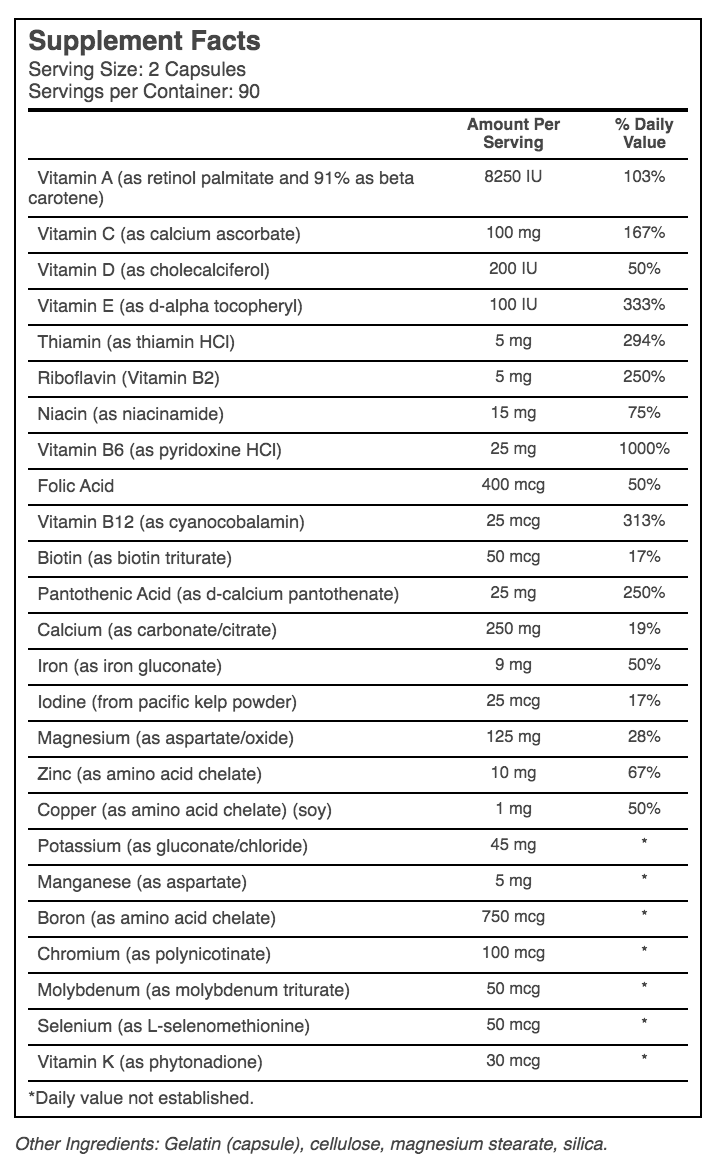 Supplement Facts
Serving Size: 2 Capsules
Servings per Container: 90

| | Amount Per Serving | % Daily Value |
|---|---|---|
| Vitamin A (as retinol palmitate and 91% as beta carotene) | 8250 IU | 103% |
| Vitamin C (as calcium ascorbate) | 100 mg | 167% |
| Vitamin D (as cholecalciferol) | 200 IU | 50% |
| Vitamin E (as d-alpha tocopheryl) | 100 IU | 333% |
| Thiamin (as thiamin HCl) | 5 mg | 294% |
| Riboflavin (Vitamin B2) | 5 mg | 250% |
| Niacin (as niacinamide) | 15 mg | 75% |
| Vitamin B6 (as pyridoxine HCl) | 25 mg | 1000% |
| Folic Acid | 400 mcg | 50% |
| Vitamin B12 (as cyanocobalamin) | 25 mcg | 313% |
| Biotin (as biotin triturate) | 50 mcg | 17% |
| Pantothenic Acid (as d-calcium pantothenate) | 25 mg | 250% |
| Calcium (as carbonate/citrate) | 250 mg | 19% |
| Iron (as iron gluconate) | 9 mg | 50% |
| Iodine (from pacific kelp powder) | 25 mcg | 17% |
| Magnesium (as aspartate/oxide) | 125 mg | 28% |
| Zinc (as amino acid chelate) | 10 mg | 67% |
| Copper (as amino acid chelate) (soy) | 1 mg | 50% |
| Potassium (as gluconate/chloride) | 45 mg | * |
| Manganese (as aspartate) | 5 mg | * |
| Boron (as amino acid chelate) | 750 mcg | * |
| Chromium (as polynicotinate) | 100 mcg | * |
| Molybdenum (as molybdenum triturate) | 50 mcg | * |
| Selenium (as L-selenomethionine) | 50 mcg | * |
| Vitamin K (as phytonadione) | 30 mcg | * |

*Daily value not established.

Other Ingredients: Gelatin (capsule), cellulose, magnesium stearate, silica.